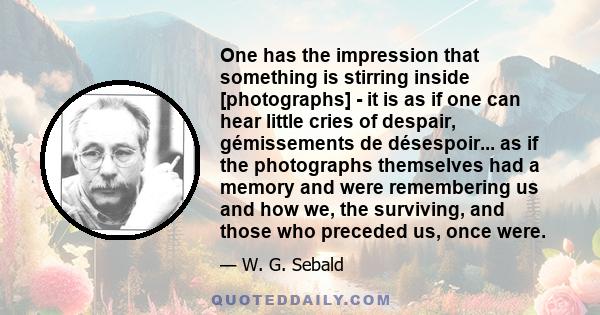 One has the impression that something is stirring inside [photographs] - it is as if one can hear little cries of despair, gémissements de désespoir... as if the photographs themselves had a memory and were remembering us and how we, the surviving, and those who preceded us, once were.

— W. G. Sebald

QUOTEDDAILY.COM